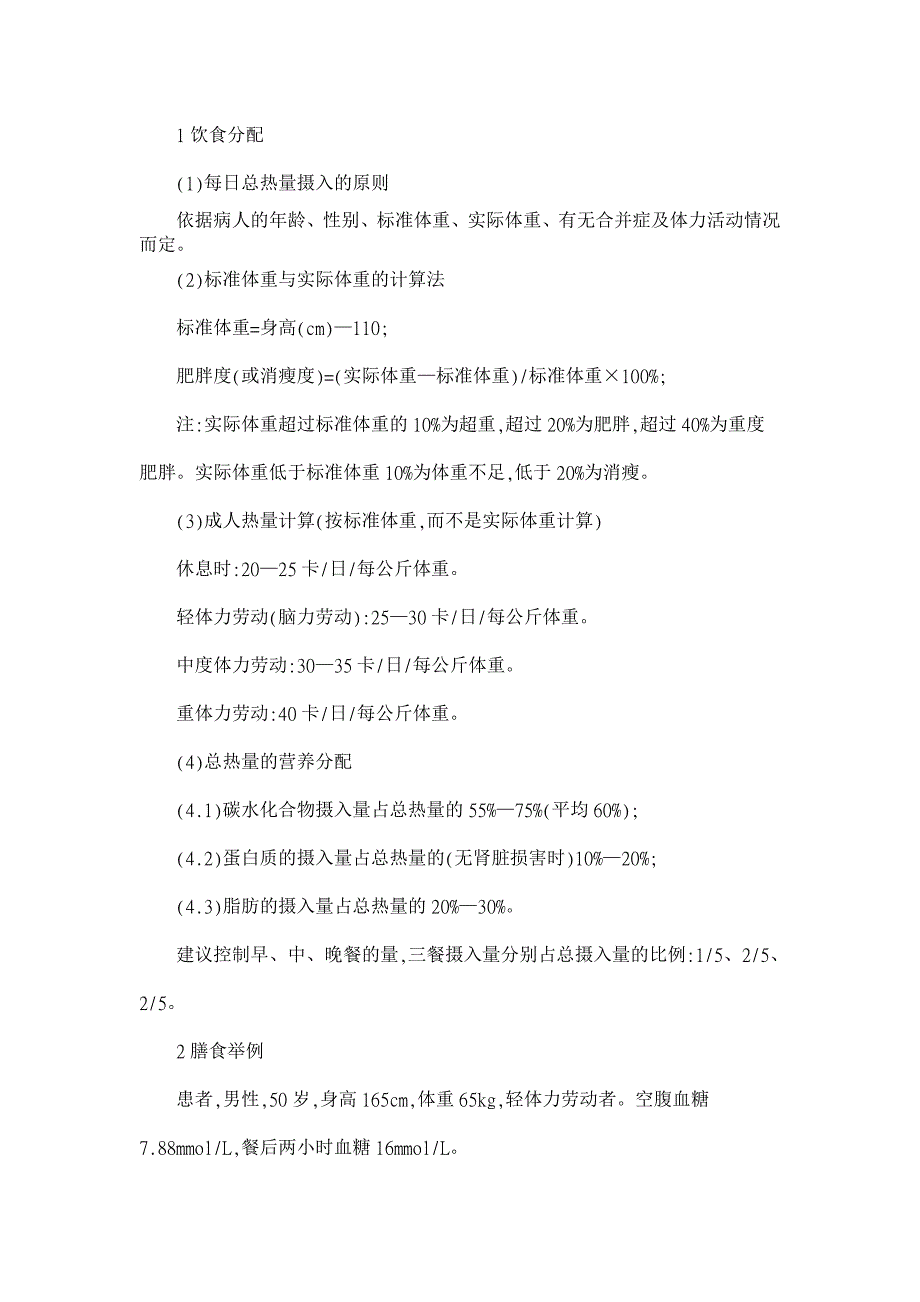 1 饮食分配

(1)每日总热量摄入的原则

依据病人的年龄、性别、标准体重、实际体重、有无合并症及体力活动情况而定。

(2)标准体重与实际体重的计算法

标准体重=身高(cm)—110;

肥胖度(或消瘦度)=(实际体重—标准体重)/标准体重×100%;

注:实际体重超过标准体重的 10%为超重,超过 20%为肥胖,超过 40%为重度肥胖。实际体重低于标准体重 10%为体重不足,低于 20%为消瘦。

(3)成人热量计算(按标准体重,而不是实际体重计算)

休息时:20—25 卡/日/每公斤体重。

轻体力劳动(脑力劳动):25—30 卡/日/每公斤体重。

中度体力劳动:30—35 卡/日/每公斤体重。

重体力劳动:40 卡/日/每公斤体重。

(4)总热量的营养分配

(4.1)碳水化合物摄入量占总热量的 55%—75%(平均 60%);

(4.2)蛋白质的摄入量占总热量的(无肾脏损害时)10%—20%;

(4.3)脂肪的摄入量占总热量的 20%—30%。

建议控制早、中、晚餐的量,三餐摄入量分别占总摄入量的比例:1/5、2/5、2/5。

2 膳食举例

患者,男性,50 岁,身高 165cm,体重 65kg,轻体力劳动者。空腹血糖 7.88mmol/L,餐后两小时血糖 16mmol/L。